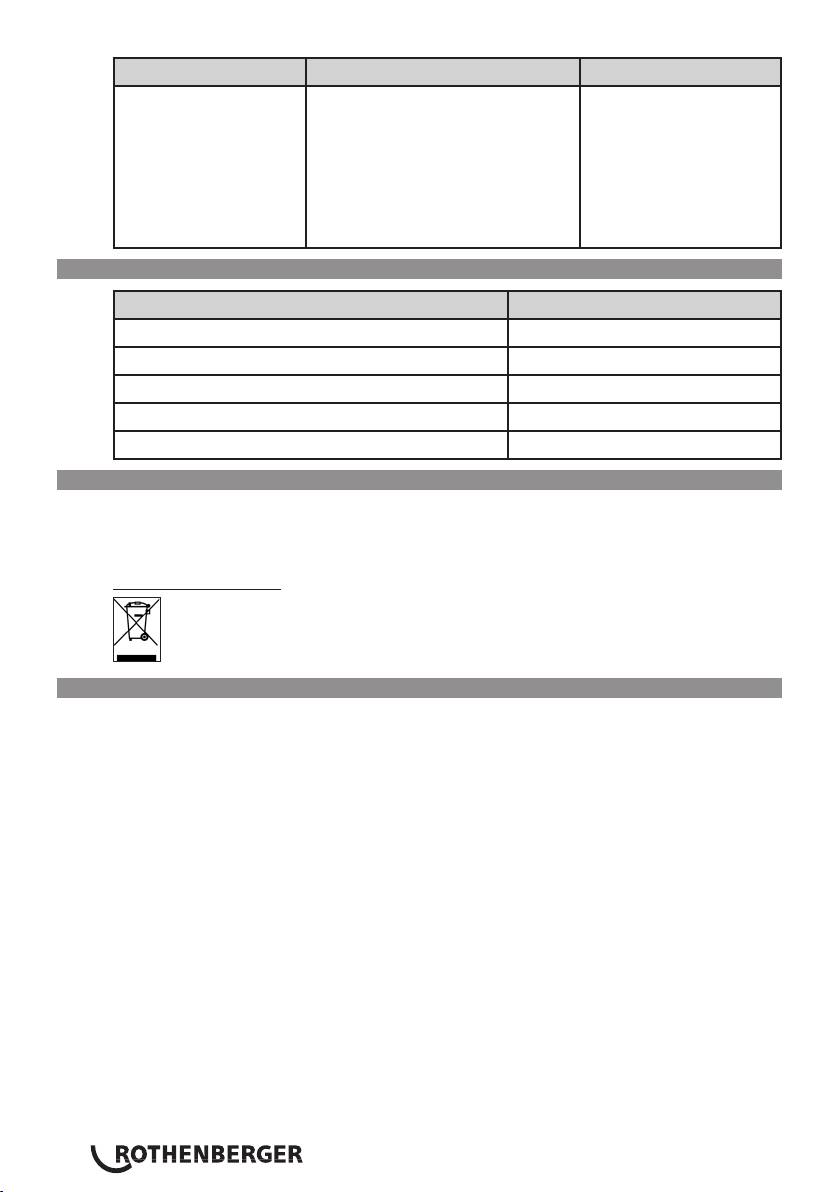 ROTHENBERGER